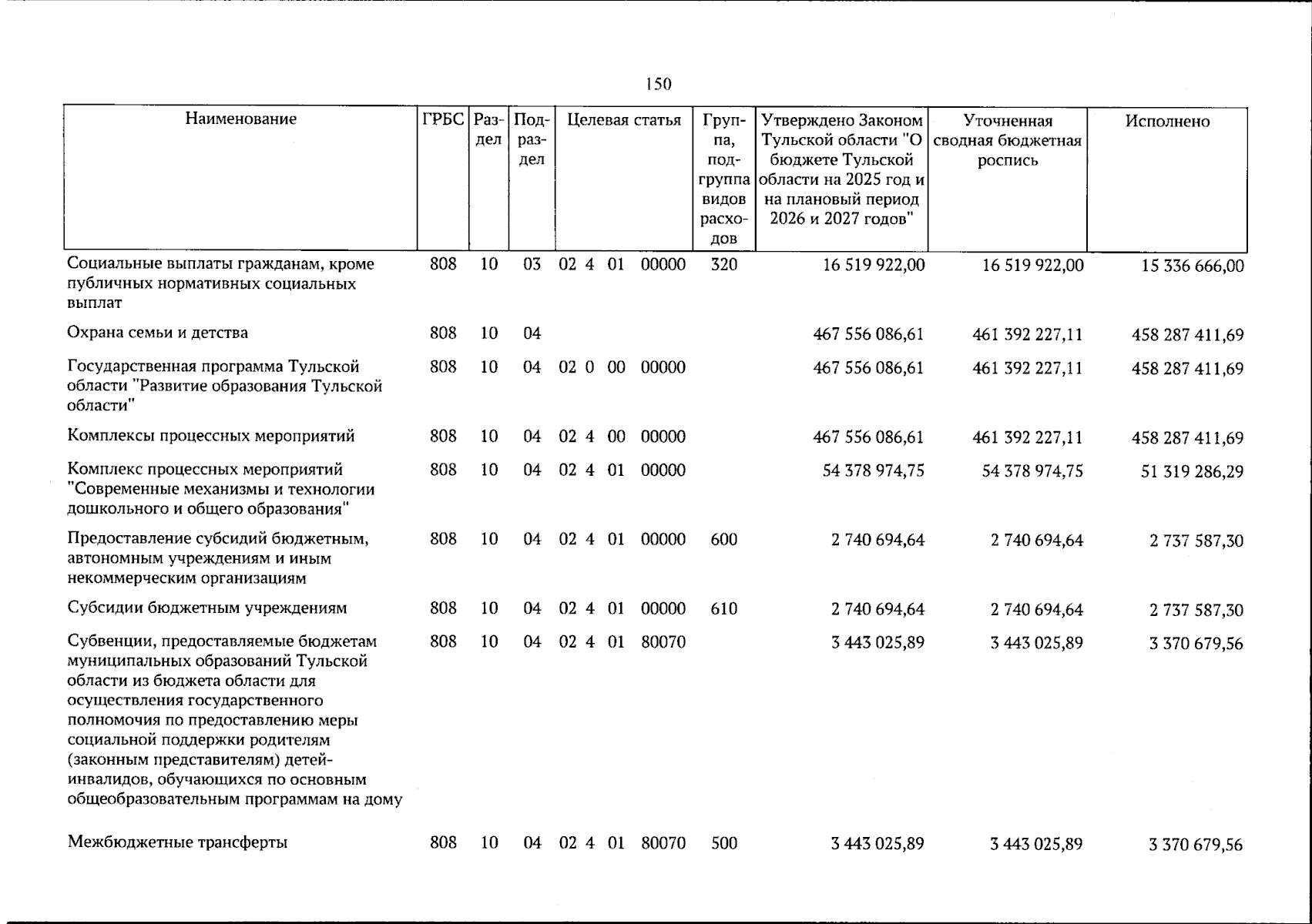 150

| Наименование | ГРБС | Раздел | Подраздел | Целевая статья | Группа, подгруппа видов расходов | Утверждено Законом Тульской области "О бюджете Тульской области на 2025 год и на плановый период 2026 и 2027 годов" | Уточненная сводная бюджетная роспись | Исполнено |
|---|---|---|---|---|---|---|---|---|
| Социальные выплаты гражданам, кроме публичных нормативных социальных выплат | 808 | 10 | 03 | 02 4 01 00000 | 320 | 16 519 922,00 | 16 519 922,00 | 15 336 666,00 |
| Охрана семьи и детства | 808 | 10 | 04 | | | 467 556 086,61 | 461 392 227,11 | 458 287 411,69 |
| Государственная программа Тульской области "Развитие образования Тульской области" | 808 | 10 | 04 | 02 0 00 00000 | | 467 556 086,61 | 461 392 227,11 | 458 287 411,69 |
| Комплексы процессных мероприятий | 808 | 10 | 04 | 02 4 00 00000 | | 467 556 086,61 | 461 392 227,11 | 458 287 411,69 |
| Комплекс процессных мероприятий "Современные механизмы и технологии дошкольного и общего образования" | 808 | 10 | 04 | 02 4 01 00000 | | 54 378 974,75 | 54 378 974,75 | 51 319 286,29 |
| Предоставление субсидий бюджетным, автономным учреждениям и иным некоммерческим организациям | 808 | 10 | 04 | 02 4 01 00000 | 600 | 2 740 694,64 | 2 740 694,64 | 2 737 587,30 |
| Субсидии бюджетным учреждениям | 808 | 10 | 04 | 02 4 01 00000 | 610 | 2 740 694,64 | 2 740 694,64 | 2 737 587,30 |
| Субвенции, предоставляемые бюджетам муниципальных образований Тульской области из бюджета области для осуществления государственного полномочия по предоставлению меры социальной поддержки родителям (законным представителям) детей-инвалидов, обучающихся по основным общеобразовательным программам на дому | 808 | 10 | 04 | 02 4 01 80070 | | 3 443 025,89 | 3 443 025,89 | 3 370 679,56 |
| Межбюджетные трансферты | 808 | 10 | 04 | 02 4 01 80070 | 500 | 3 443 025,89 | 3 443 025,89 | 3 370 679,56 |